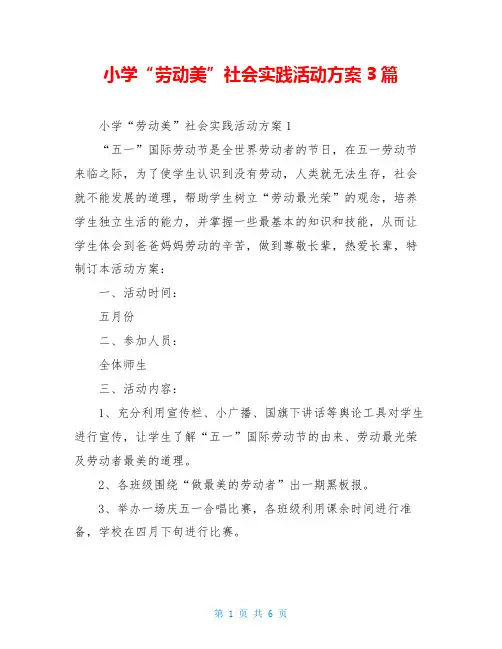 小学“劳动美”社会实践活动方案3篇

小学“劳动美”社会实践活动方案1

“五一”国际劳动节是全世界劳动者的节日，在五一劳动节来临之际，为了使学生认识到没有劳动，人类就无法生存，社会就不能发展的道理，帮助学生树立“劳动最光荣”的观念，培养学生独立生活的能力，并掌握一些最基本的知识和技能，从而让学生体会到爸爸妈妈劳动的辛苦，做到尊敬长辈，热爱长辈，特制订本活动方案：

一、活动时间：

五月份

二、参加人员：

全体师生

三、活动内容：

1、充分利用宣传栏、小广播、国旗下讲话等舆论工具对学生进行宣传，让学生了解“五一”国际劳动节的由来、劳动最光荣及劳动者最美的道理。

2、各班级围绕“做最美的劳动者”出一期黑板报。

3、举办一场庆五一合唱比赛，各班级利用课余时间进行准备，学校在四月下旬进行比赛。

第 1 页 共 6 页